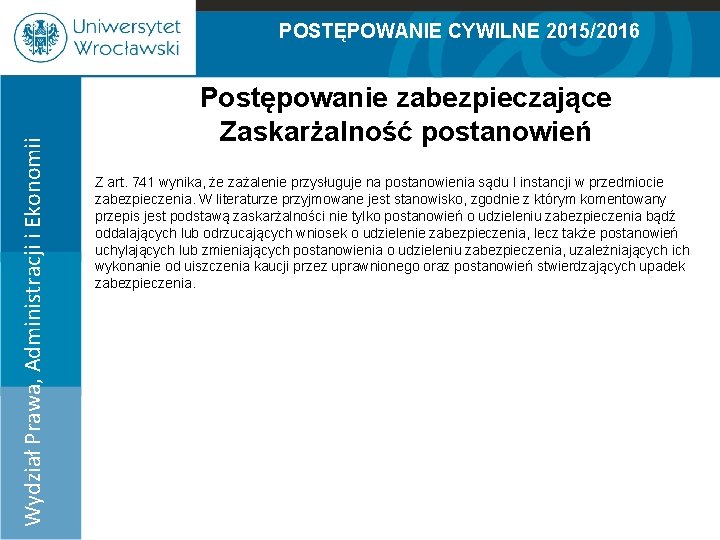 Uniwersytet Wrocławski

POSTĘPOWANIE CYWILNE 2015/2016

Wydział Prawa, Administracji i Ekonomii

Postępowanie zabezpieczające
Zaskarżalność postanowień

Z art. 741 wynika, że zażalenie przysługuje na postanowienia sądu I instancji w przedmiocie zabezpieczenia. W literaturze przyjmowane jest stanowisko, zgodnie z którym komentowany przepis jest podstawą zaskarżalności nie tylko postanowień o udzieleniu zabezpieczenia bądź oddalających lub odrzucających wniosek o udzielenie zabezpieczenia, lecz także postanowień uchylających lub zmieniających postanowienia o udzieleniu zabezpieczenia, uzależniających ich wykonanie od uiszczenia kaucji przez uprawnionego oraz postanowień stwierdzających upadek zabezpieczenia.